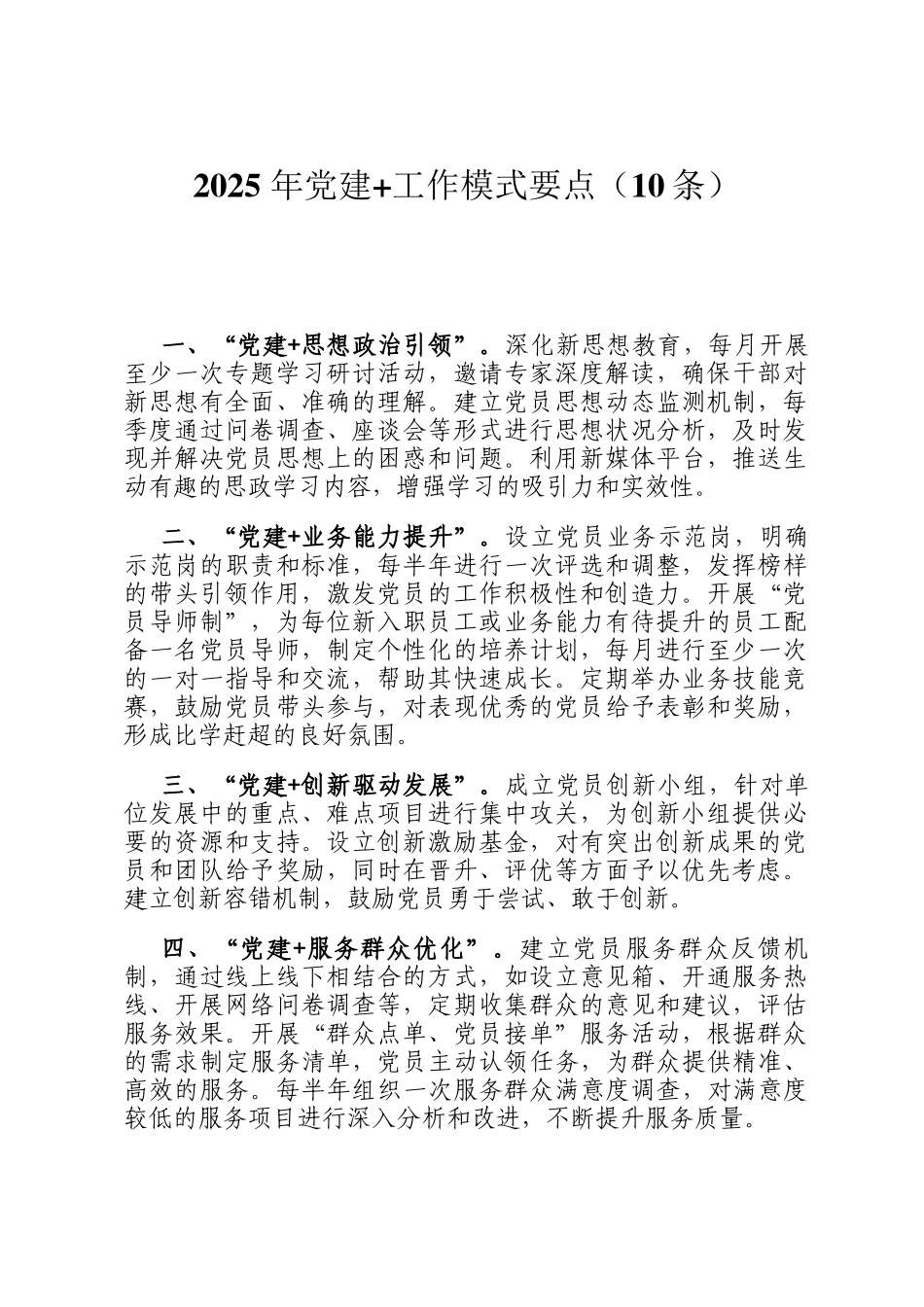 2025 年党建+工作模式要点（10 条）

一、“党建+思想政治引领”。深化新思想教育，每月开展至少一次专题学习研讨活动，邀请专家深度解读，确保干部对新思想有全面、准确的理解。建立党员思想动态监测机制，每季度通过问卷调查、座谈会等形式进行思想状况分析，及时发现并解决党员思想上的困惑和问题。利用新媒体平台，推送生动有趣的思政学习内容，增强学习的吸引力和实效性。

二、“党建+业务能力提升”。设立党员业务示范岗，明确示范岗的职责和标准，每半年进行一次评选和调整，发挥榜样的带头引领作用，激发党员的工作积极性和创造力。开展“党员导师制”，为每位新入职员工或业务能力有待提升的员工配备一名党员导师，制定个性化的培养计划，每月进行至少一次的一对一指导和交流，帮助其快速成长。定期举办业务技能竞赛，鼓励党员带头参与，对表现优秀的党员给予表彰和奖励，形成比学赶超的良好氛围。

三、“党建+创新驱动发展”。成立党员创新小组，针对单位发展中的重点、难点项目进行集中攻关，为创新小组提供必要的资源和支持。设立创新激励基金，对有突出创新成果的党员和团队给予奖励，同时在晋升、评优等方面予以优先考虑。建立创新容错机制，鼓励党员勇于尝试、敢于创新。

四、“党建+服务群众优化”。建立党员服务群众反馈机制，通过线上线下相结合的方式，如设立意见箱、开通服务热线、开展网络问卷调查等，定期收集群众的意见和建议，评估服务效果。开展“群众点单、党员接单”服务活动，根据群众的需求制定服务清单，党员主动认领任务，为群众提供精准、高效的服务。每半年组织一次服务群众满意度调查，对满意度较低的服务项目进行深入分析和改进，不断提升服务质量。